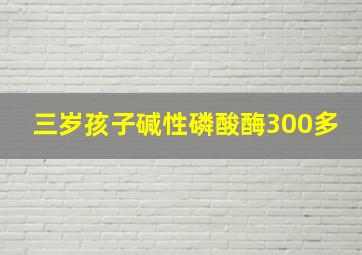 三岁孩子碱性磷酸酶300多